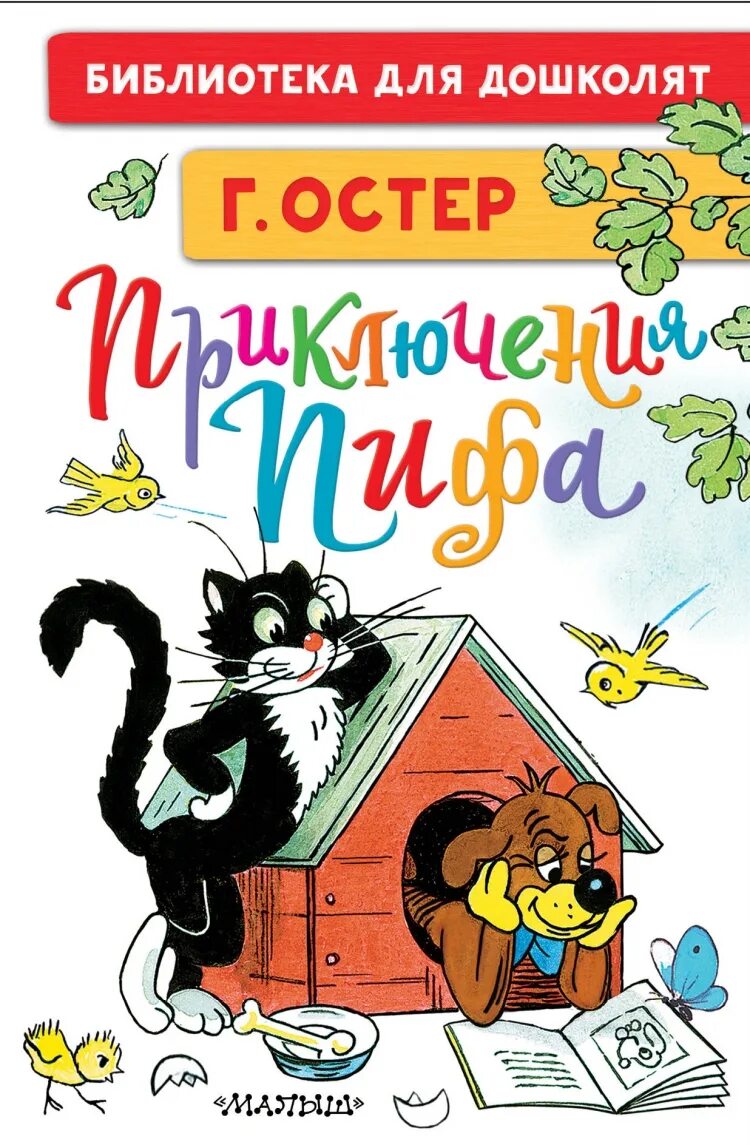 БИБЛИОТЕКА ДЛЯ ДОШКОЛЯТ

Г. ОСТЕР

Приключения Пифа

«МАЛЫШ»